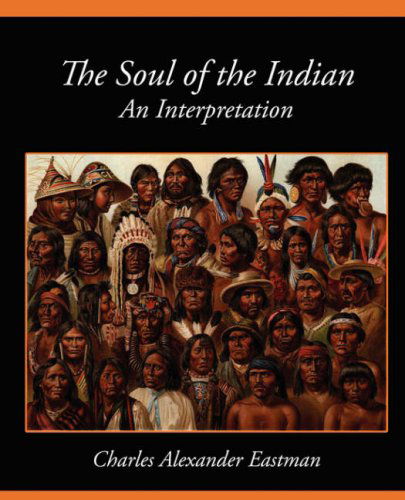 The Soul of the Indian
An Interpretation

Charles Alexander Eastman